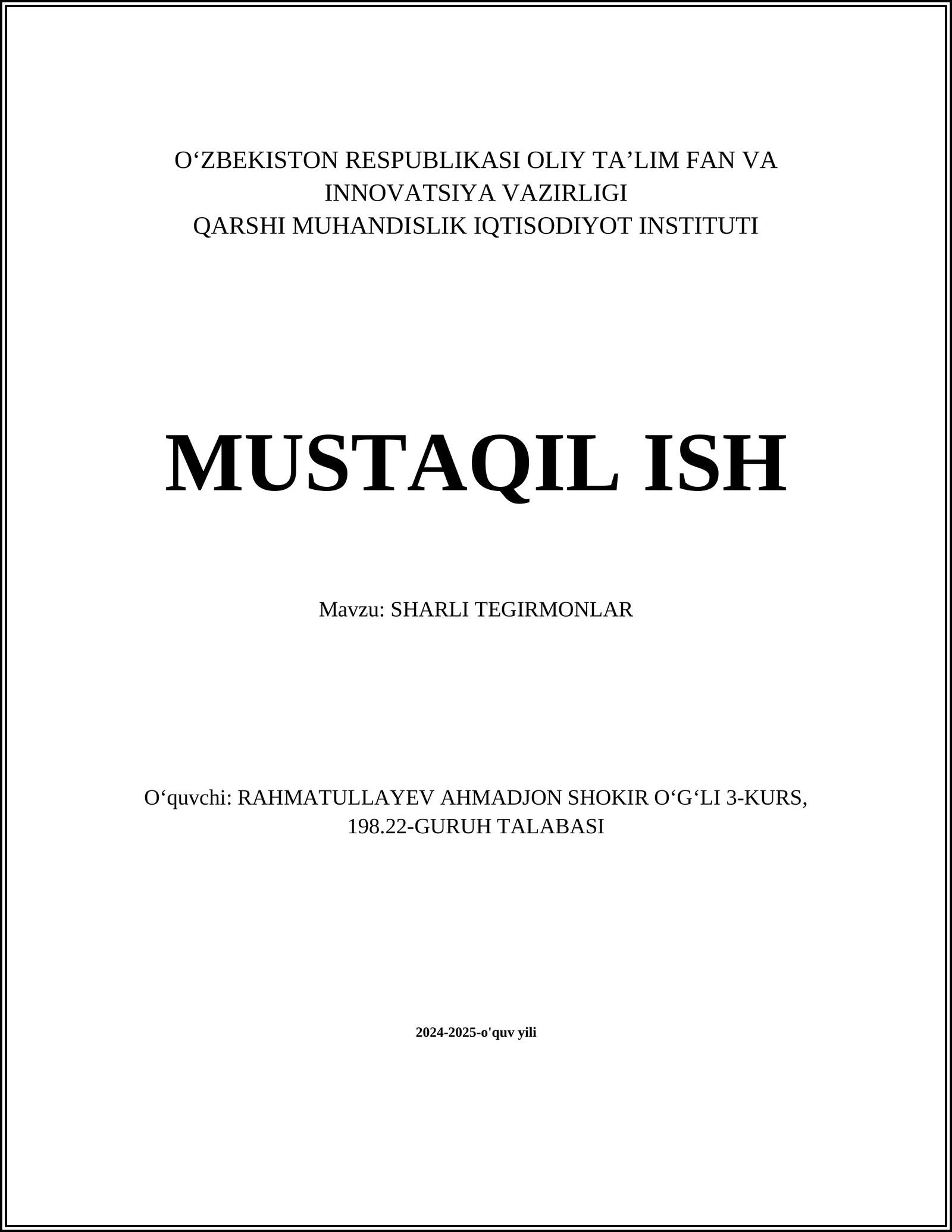 O‘ZBEKISTON RESPUBLIKASI OLIY TA’LIM FAN VA INNOVATSIYA VAZIRLIGI
QARSHI MUHANDISLIK IQTISODIYOT INSTITUTI

MUSTAQIL ISH

Mavzu: SHARLI TEGIRMONLAR

O‘quvchi: RAHMATULLAYEV AHMADJON SHOKIR O‘G‘LI 3-KURS, 198.22-GURUH TALABASI

2024-2025-o'quv yili